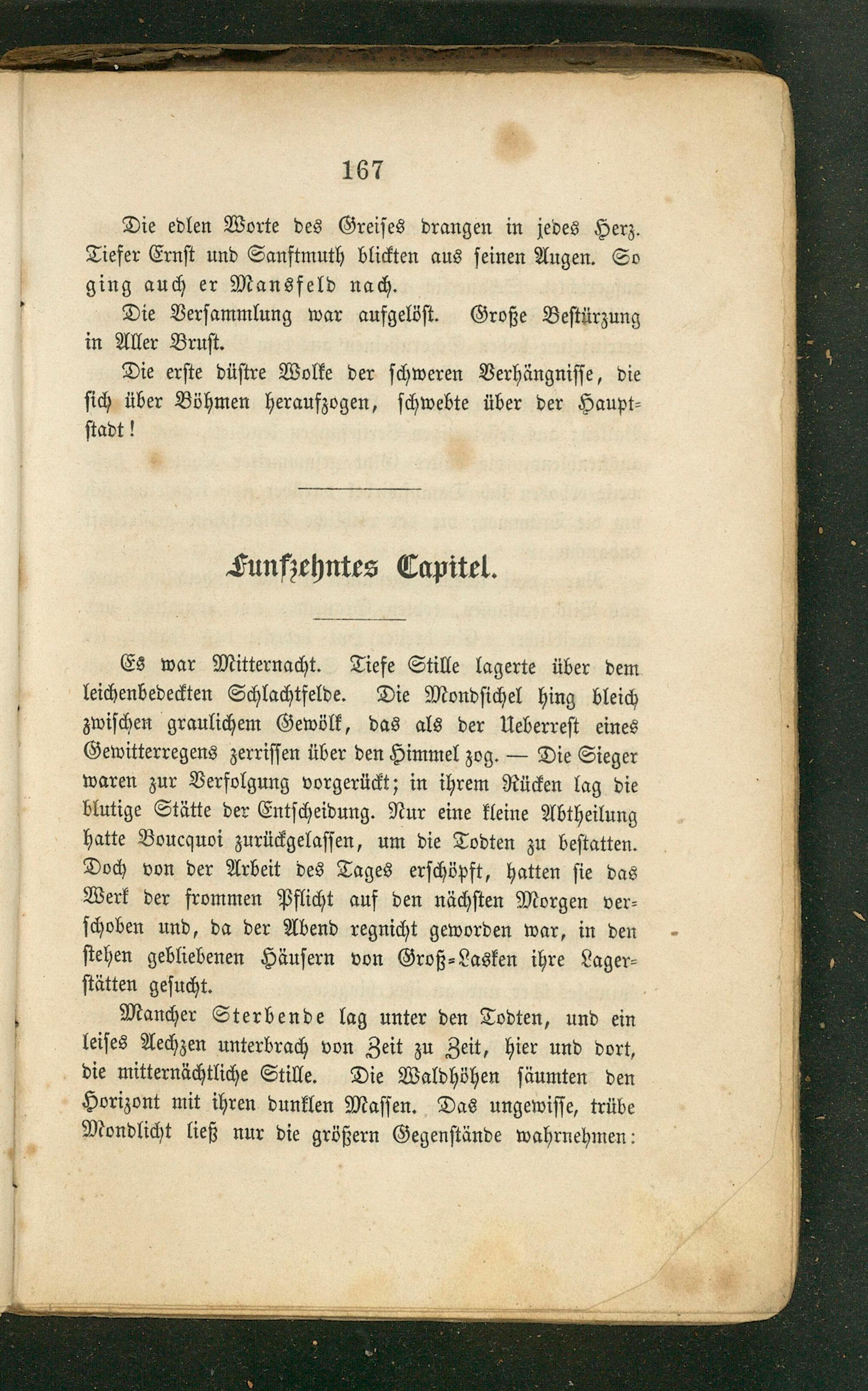 167

Die edlen Worte des Greises drangen in jedes Herz. Tiefer Ernst und Sanftmuth blickten aus seinen Augen. So ging auch er Mansfeld nach.

Die Versammlung war aufgelöst. Große Bestürzung in Aller Brust.

Die erste düstre Wolke der schweren Verhängnisse, die sich über Böhmen heraufzogen, schwebte über der Hauptstadt!

Funfzehntes Capitel.

Es war Mitternacht. Tiefe Stille lagerte über dem leichenbedeckten Schlachtfelde. Die Mondsichel hing bleich zwischen graulichem Gewölk, das als der Ueberrest eines Gewitterregens zerrissen über den Himmel zog. — Die Sieger waren zur Verfolgung vorgerückt; in ihrem Rücken lag die blutige Stätte der Entscheidung. Nur eine kleine Abtheilung hatte Boucquoi zurückgelassen, um die Todten zu bestatten. Doch von der Arbeit des Tages erschöpft, hatten sie das Werk der frommen Pflicht auf den nächsten Morgen verschoben und, da der Abend regnicht geworden war, in den stehen gebliebenen Häusern von Groß-Lasken ihre Lagerstätten gesucht.

Mancher Sterbende lag unter den Todten, und ein leises Aechzen unterbrach von Zeit zu Zeit, hier und dort, die mitternächtliche Stille. Die Waldhöhen säumten den Horizont mit ihren dunklen Massen. Das ungewisse, trübe Mondlicht ließ nur die größern Gegenstände wahrnehmen: